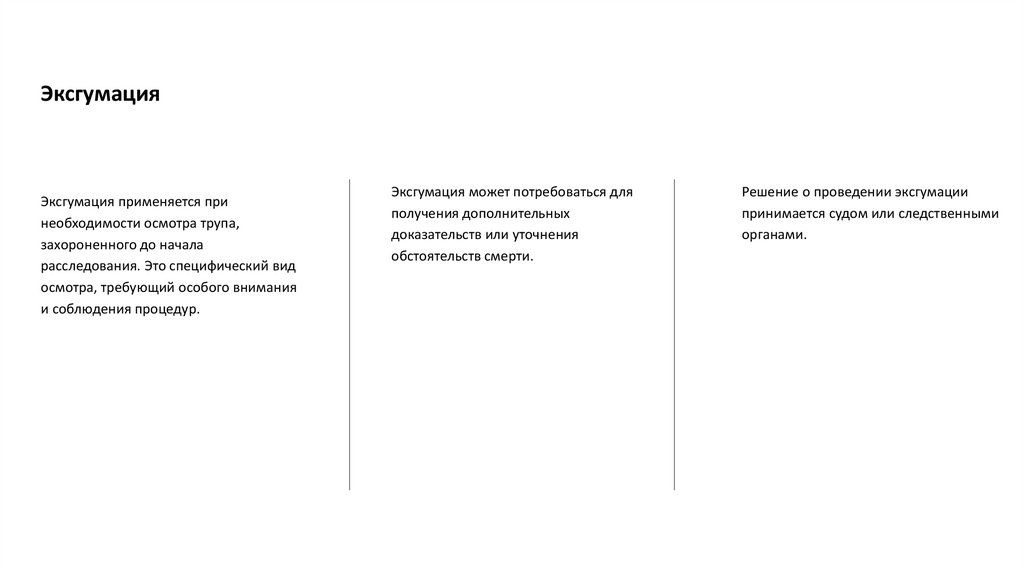 Эксгумация

Эксгумация применяется при необходимости осмотра трупа, захороненного до начала расследования. Это специфический вид осмотра, требующий особого внимания и соблюдения процедур.

Эксгумация может потребоваться для получения дополнительных доказательств или уточнения обстоятельств смерти.

Решение о проведении эксгумации принимается судом или следственными органами.